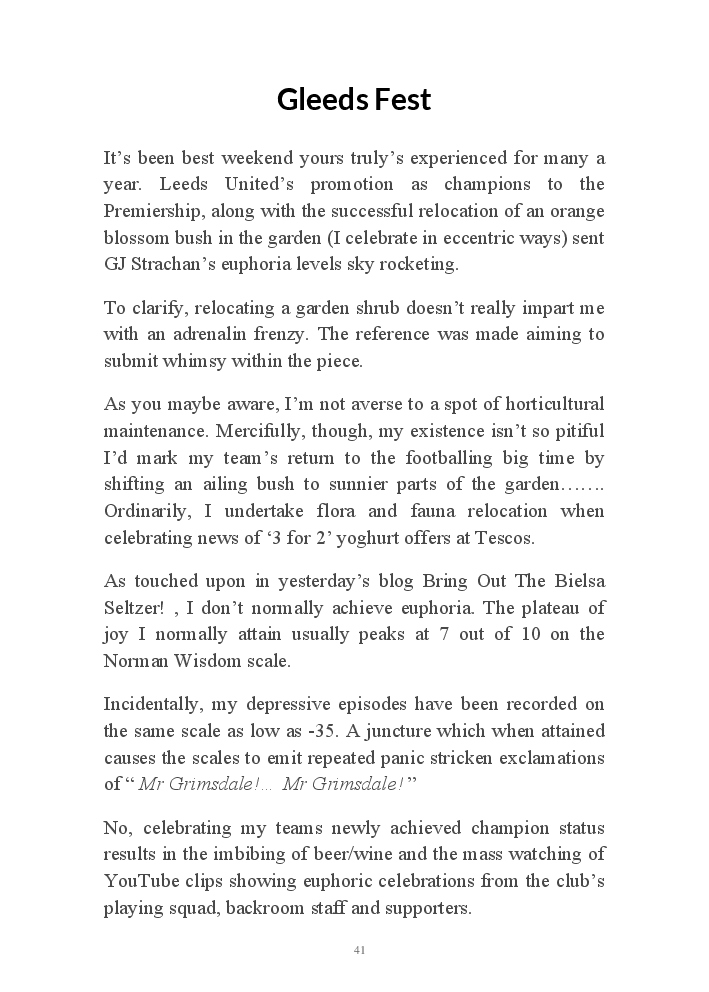 Gleeds Fest

It’s been best weekend yours truly’s experienced for many a year. Leeds United’s promotion as champions to the Premiership, along with the successful relocation of an orange blossom bush in the garden (I celebrate in eccentric ways) sent GJ Strachan’s euphoria levels sky rocketing.

To clarify, relocating a garden shrub doesn’t really impart me with an adrenalin frenzy. The reference was made aiming to submit whimsy within the piece.

As you maybe aware, I’m not averse to a spot of horticultural maintenance. Mercifully, though, my existence isn’t so pitiful I’d mark my team’s return to the footballing big time by shifting an ailing bush to sunnier parts of the garden……. Ordinarily, I undertake flora and fauna relocation when celebrating news of ‘3 for 2’ yoghurt offers at Tescos.

As touched upon in yesterday’s blog Bring Out The Bielsa Seltzer! , I don’t normally achieve euphoria. The plateau of joy I normally attain usually peaks at 7 out of 10 on the Norman Wisdom scale.

Incidentally, my depressive episodes have been recorded on the same scale as low as -35. A juncture which when attained causes the scales to emit repeated panic stricken exclamations of “ Mr Grimsdale!… Mr Grimsdale! ”

No, celebrating my teams newly achieved champion status results in the imbibing of beer/wine and the mass watching of YouTube clips showing euphoric celebrations from the club’s playing squad, backroom staff and supporters.

41